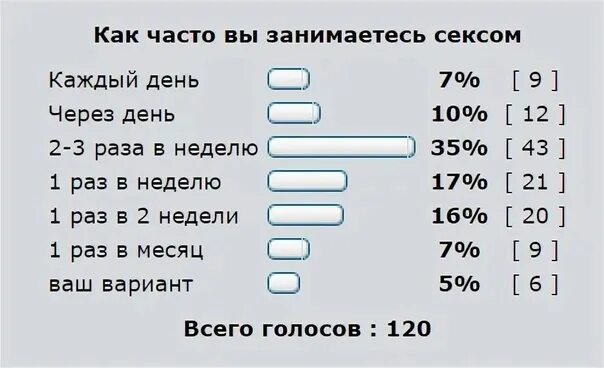 Как часто вы занимаетесь сексом

| | | |
|---|---|---|
| Каждый день | 7% | [ 9 ] |
| Через день | 10% | [ 12 ] |
| 2-3 раза в неделю | 35% | [ 43 ] |
| 1 раз в неделю | 17% | [ 21 ] |
| 1 раз в 2 недели | 16% | [ 20 ] |
| 1 раз в месяц | 7% | [ 9 ] |
| ваш вариант | 5% | [ 6 ] |

Всего голосов : 120